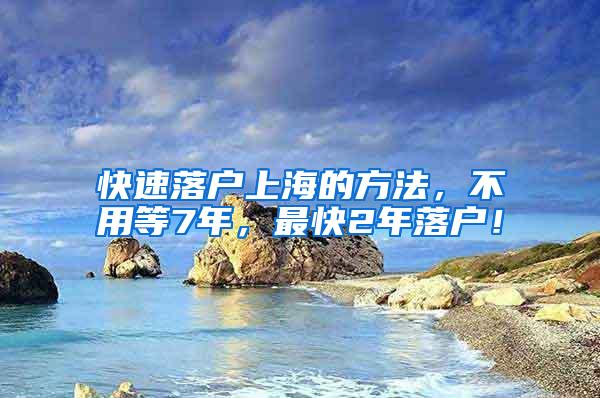 快速落户上海的方法，不用等7年，最快2年落户！